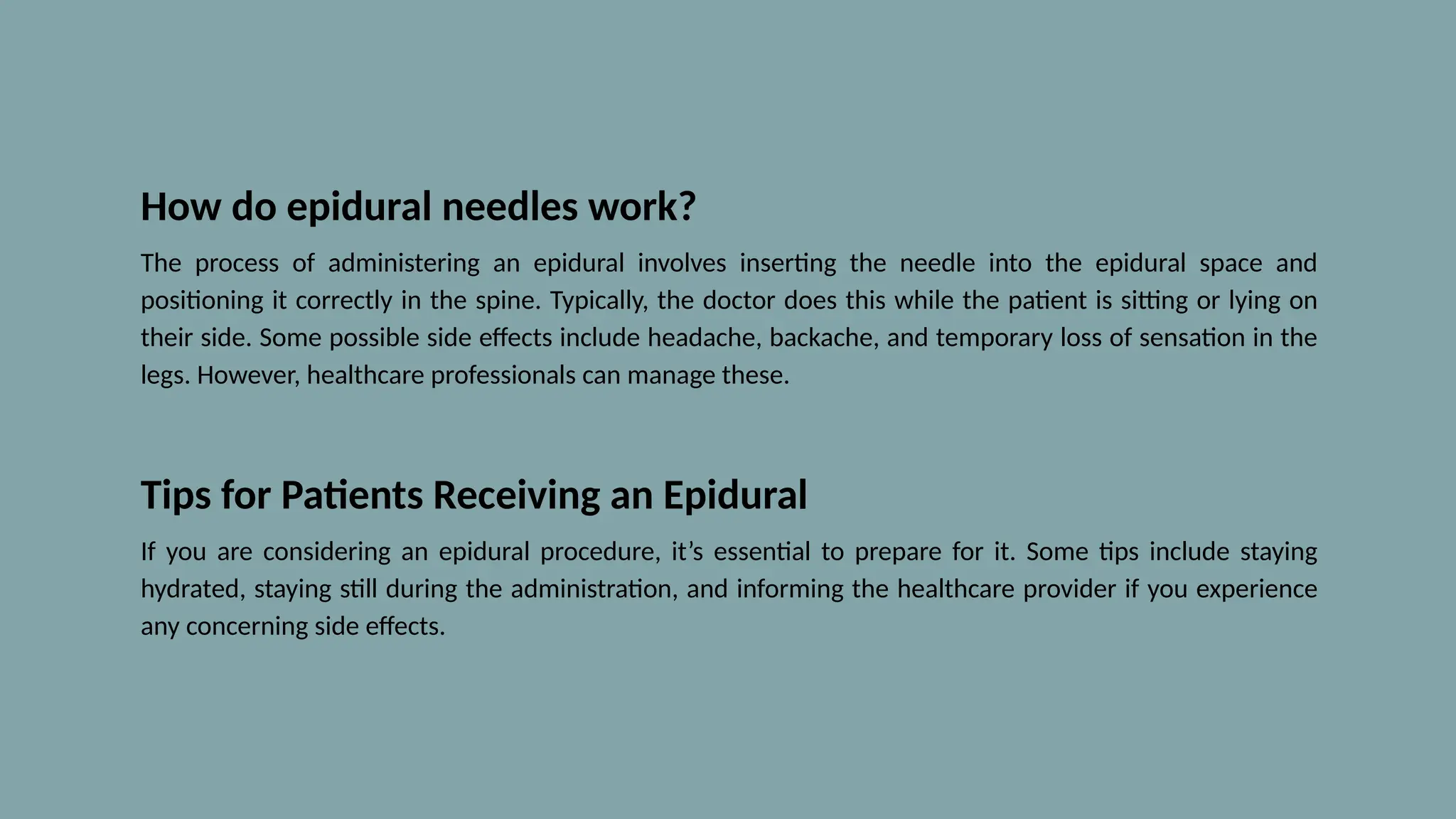 How do epidural needles work?

The process of administering an epidural involves inserting the needle into the epidural space and positioning it correctly in the spine. Typically, the doctor does this while the patient is sitting or lying on their side. Some possible side effects include headache, backache, and temporary loss of sensation in the legs. However, healthcare professionals can manage these.

Tips for Patients Receiving an Epidural

If you are considering an epidural procedure, it’s essential to prepare for it. Some tips include staying hydrated, staying still during the administration, and informing the healthcare provider if you experience any concerning side effects.